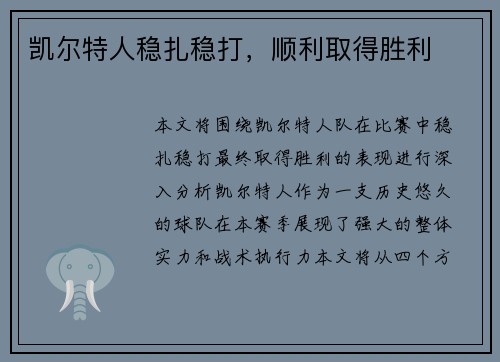 凯尔特人稳扎稳打，顺利取得胜利

本文将围绕凯尔特人队在比赛中稳扎稳打最终取得胜利的表现进行深入分析凯尔特人作为一支历史悠久的球队在本赛季展现了强大的整体实力和战术执行力本文将从四个方